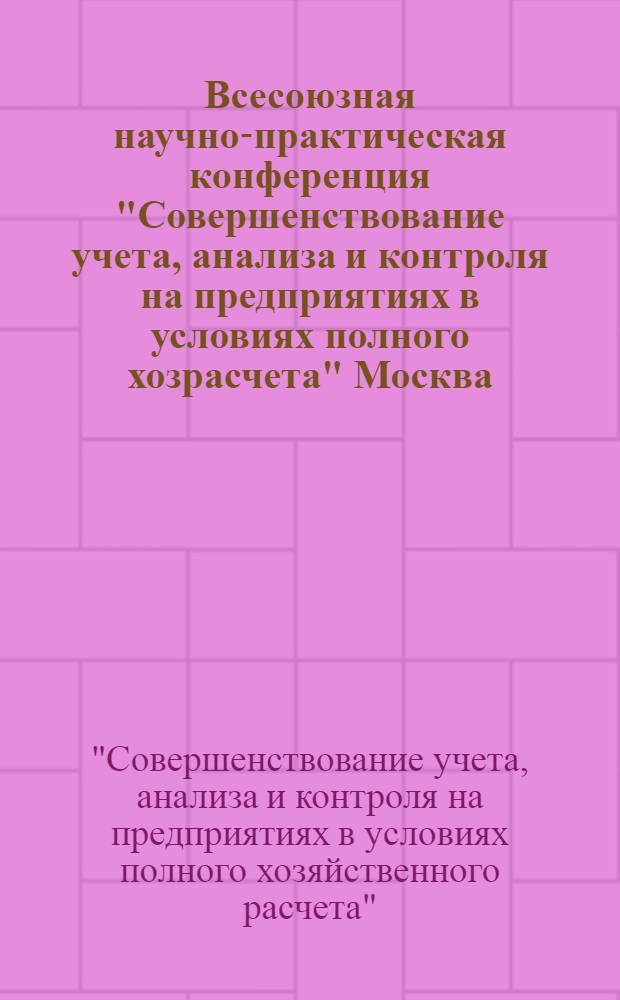 Всесоюзная научно-практическая конференция "Совершенствование учета, анализа и контроля на предприятиях в условиях полного хозрасчета" Москва

"Совершенствование учета, анализа и контроля на предприятиях в условиях полного хозяйственного расчета"